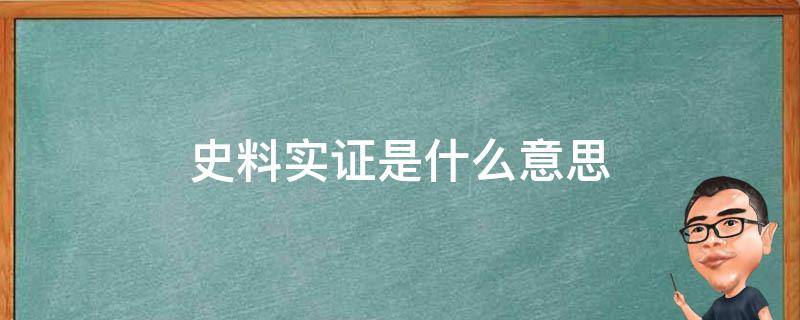 史料实证是什么意思